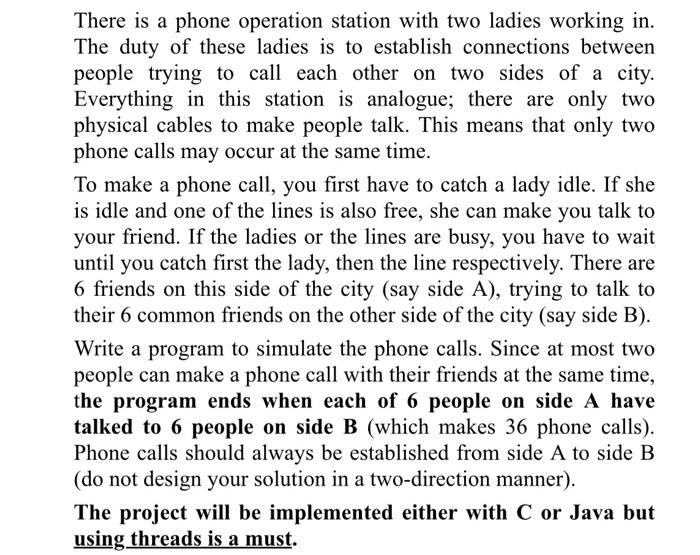 There is a phone operation station with two ladies working in. The duty of these ladies is to establish connections between people trying to call each other on two sides of a city. Everything in this station is analogue; there are only two physical cables to make people talk. This means that only two phone calls may occur at the same time.

To make a phone call, you first have to catch a lady idle. If she is idle and one of the lines is also free, she can make you talk to your friend. If the ladies or the lines are busy, you have to wait until you catch first the lady, then the line respectively. There are 6 friends on this side of the city (say side A), trying to talk to their 6 common friends on the other side of the city (say side B).

Write a program to simulate the phone calls. Since at most two people can make a phone call with their friends at the same time, the program ends when each of 6 people on side A have talked to 6 people on side B (which makes 36 phone calls). Phone calls should always be established from side A to side B (do not design your solution in a two-direction manner).

The project will be implemented either with C or Java but using threads is a must.